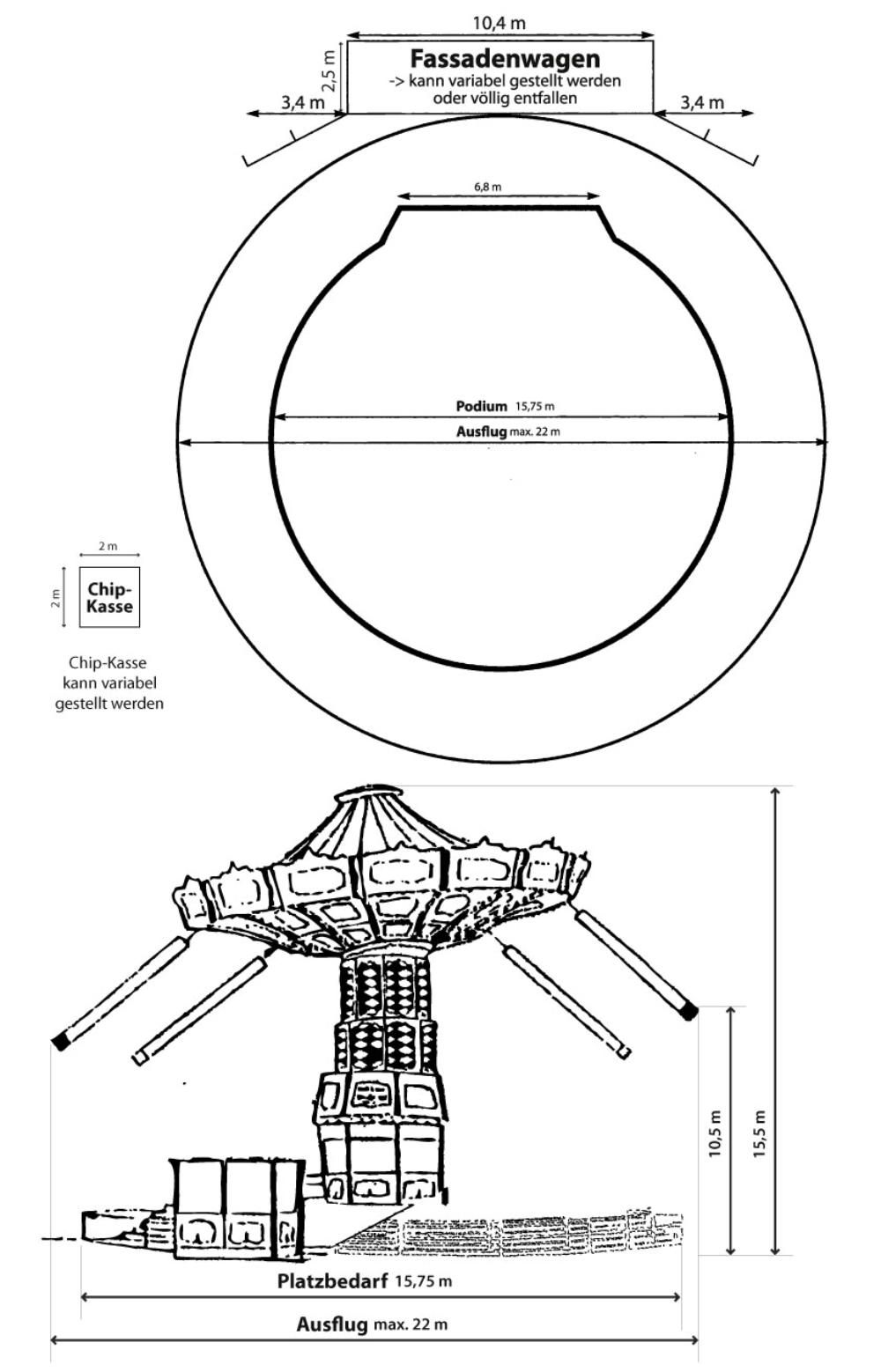 10,4 m

2,5 m

Fassadenwagen
-> kann variabel gestellt werden oder völlig entfallen

3,4 m

3,4 m

6,8 m

Podium 15,75 m

Ausflug max. 22 m

2 m

2 m

Chip-Kasse

Chip-Kasse kann variabel gestellt werden

10,5 m

15,5 m

Platzbedarf 15,75 m

Ausflug max. 22 m